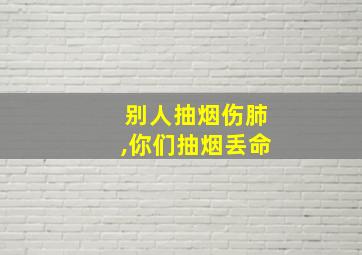 别人抽烟伤肺
,你们抽烟丢命